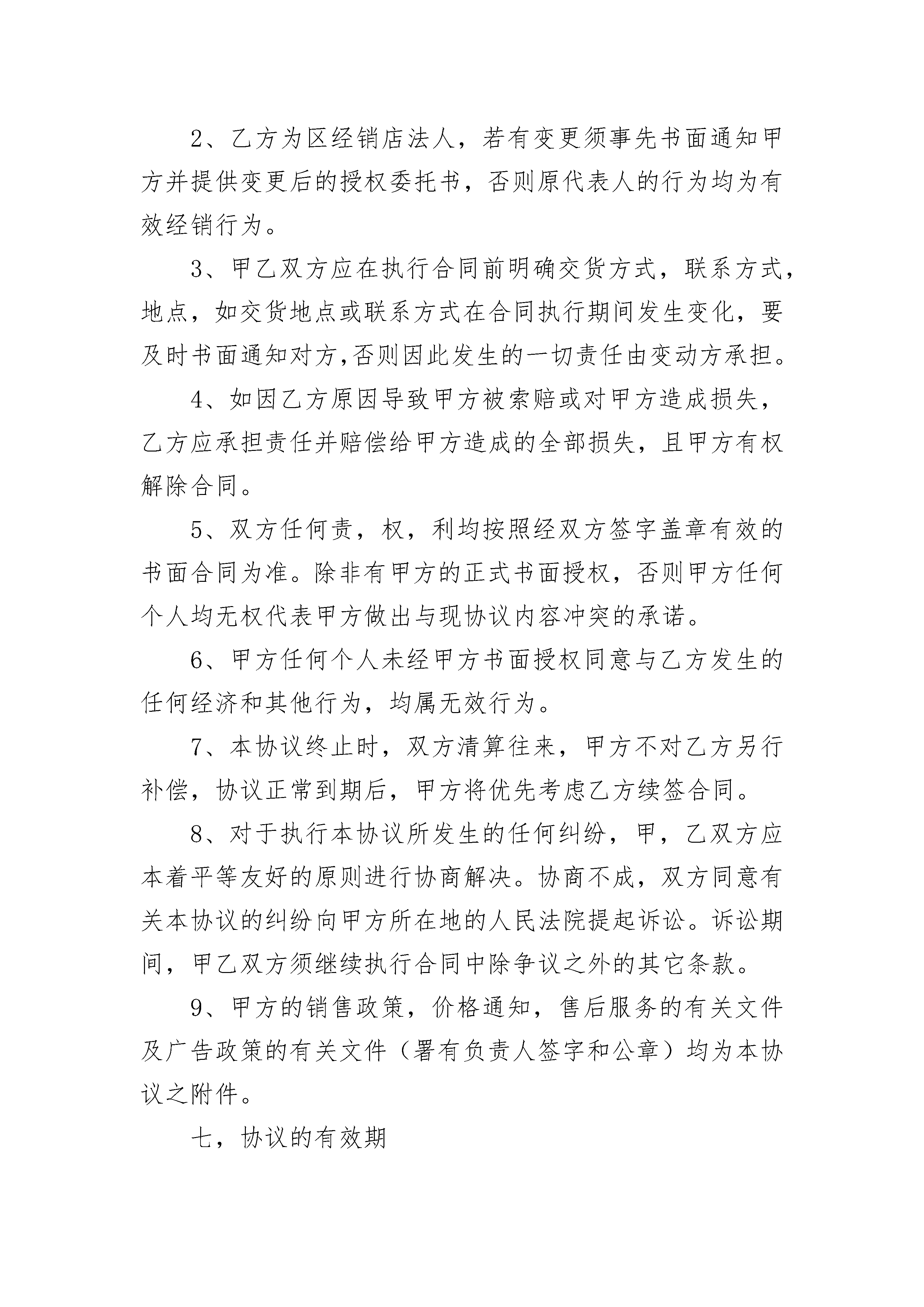 2、乙方为区经销店法人，若有变更须事先书面通知甲方并提供变更后的授权委托书，否则原代表人的行为均为有效经销行为。

3、甲乙双方应在执行合同前明确交货方式，联系方式，地点，如交货地点或联系方式在合同执行期间发生变化，要及时书面通知对方,否则因此发生的一切责任由变动方承担。

4、如因乙方原因导致甲方被索赔或对甲方造成损失，乙方应承担责任并赔偿给甲方造成的全部损失，且甲方有权解除合同。

5、双方任何责，权，利均按照经双方签字盖章有效的书面合同为准。除非有甲方的正式书面授权，否则甲方任何个人均无权代表甲方做出与现协议内容冲突的承诺。

6、甲方任何个人未经甲方书面授权同意与乙方发生的任何经济和其他行为，均属无效行为。

7、本协议终止时，双方清算往来，甲方不对乙方另行补偿，协议正常到期后，甲方将优先考虑乙方续签合同。

8、对于执行本协议所发生的任何纠纷，甲，乙双方应本着平等友好的原则进行协商解决。协商不成，双方同意有关本协议的纠纷向甲方所在地的人民法院提起诉讼。诉讼期间，甲乙双方须继续执行合同中除争议之外的其它条款。

9、甲方的销售政策，价格通知，售后服务的有关文件及广告政策的有关文件（署有负责人签字和公章）均为本协议之附件。

七，协议的有效期